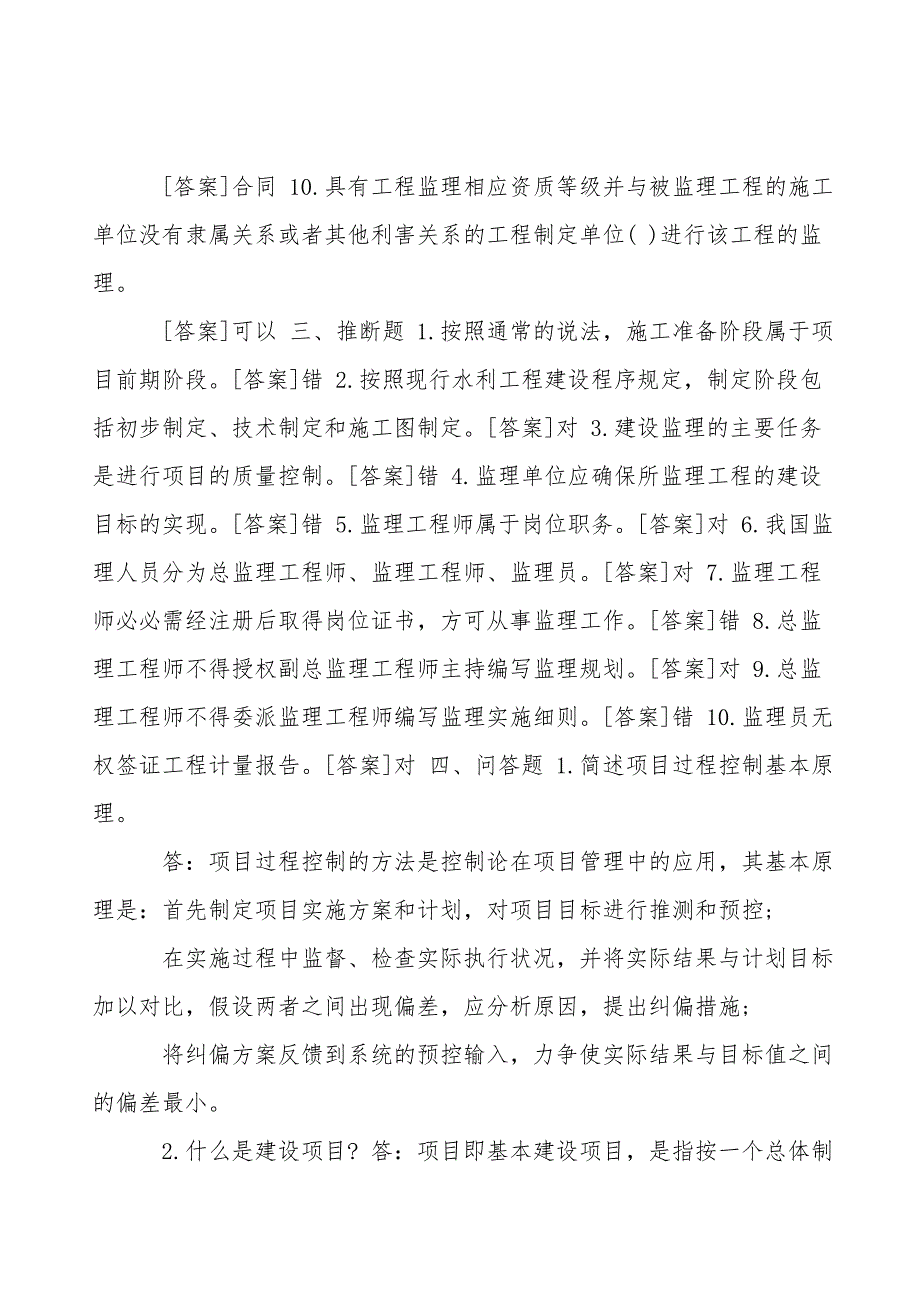 [答案]合同 10.具有工程监理相应资质等级并与被监理工程的施工单位没有隶属关系或者其他利害关系的工程制定单位( )进行该工程的监理。

[答案]可以 三、推断题 1.按照通常的说法，施工准备阶段属于项目前期阶段。[答案]错 2.按照现行水利工程建设程序规定，制定阶段包括初步制定、技术制定和施工图制定。[答案]对 3.建设监理的主要任务是进行项目的质量控制。[答案]错 4.监理单位应确保所监理工程的建设目标的实现。[答案]错 5.监理工程师属于岗位职务。[答案]对 6.我国监理人员分为总监理工程师、监理工程师、监理员。[答案]对 7.监理工程师必必需经注册后取得岗位证书，方可从事监理工作。[答案]错 8.总监理工程师不得授权副总监理工程师主持编写监理规划。[答案]对 9.总监理工程师不得委派监理工程师编写监理实施细则。[答案]错 10.监理员无权签证工程计量报告。[答案]对 四、问答题 1.简述项目过程控制基本原理。

答：项目过程控制的方法是控制论在项目管理中的应用，其基本原理是：首先制定项目实施方案和计划，对项目目标进行推测和预控；

在实施过程中监督、检查实际执行状况，并将实际结果与计划目标加以对比，假设两者之间出现偏差，应分析原因，提出纠偏措施；

将纠偏方案反馈到系统的预控输入，力争使实际结果与目标值之间的偏差最小。

2.什么是建设项目？答：项目即基本建设项目，是指按一个总体制